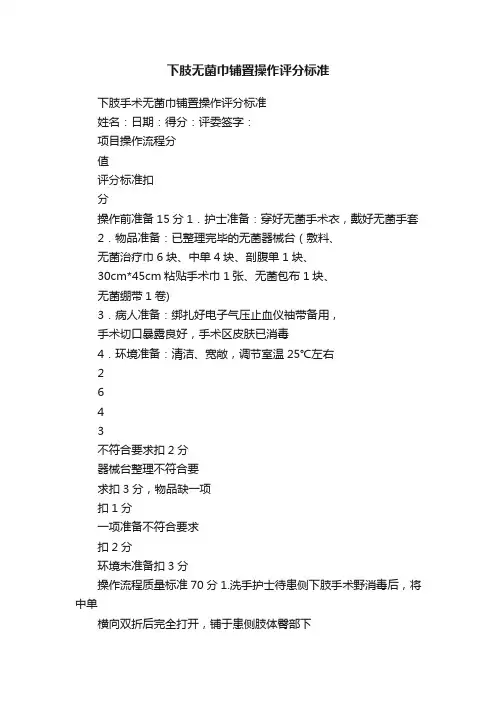 下肢无菌巾铺置操作评分标准

下肢手术无菌巾铺置操作评分标准
姓名：日期：得分：评委签字：
项目操作流程分
值
评分标准扣
分
操作前准备 15 分 1．护士准备：穿好无菌手术衣，戴好无菌手套
2．物品准备：已整理完毕的无菌器械台（敷料、
无菌治疗巾 6 块、中单 4 块、剖腹单 1 块、
30cm*45cm 粘贴手术巾 1 张、无菌包布 1 块、
无菌绷带 1 卷)
3．病人准备：绑扎好电子气压止血仪袖带备用，
手术切口暴露良好，手术区皮肤已消毒
4．环境准备：清洁、宽敞，调节室温 25°C左右
2
6
4
3
不符合要求扣 2 分
器械台整理不符合要
求扣 3 分，物品缺一项
扣 1 分
一项准备不符合要求
扣 2 分
环境未准备扣 3 分
操作流程质量标准 70 分 1.洗手护士待患侧下肢手术野消毒后，将中单
横向双折后完全打开，铺于患侧肢体臀部下